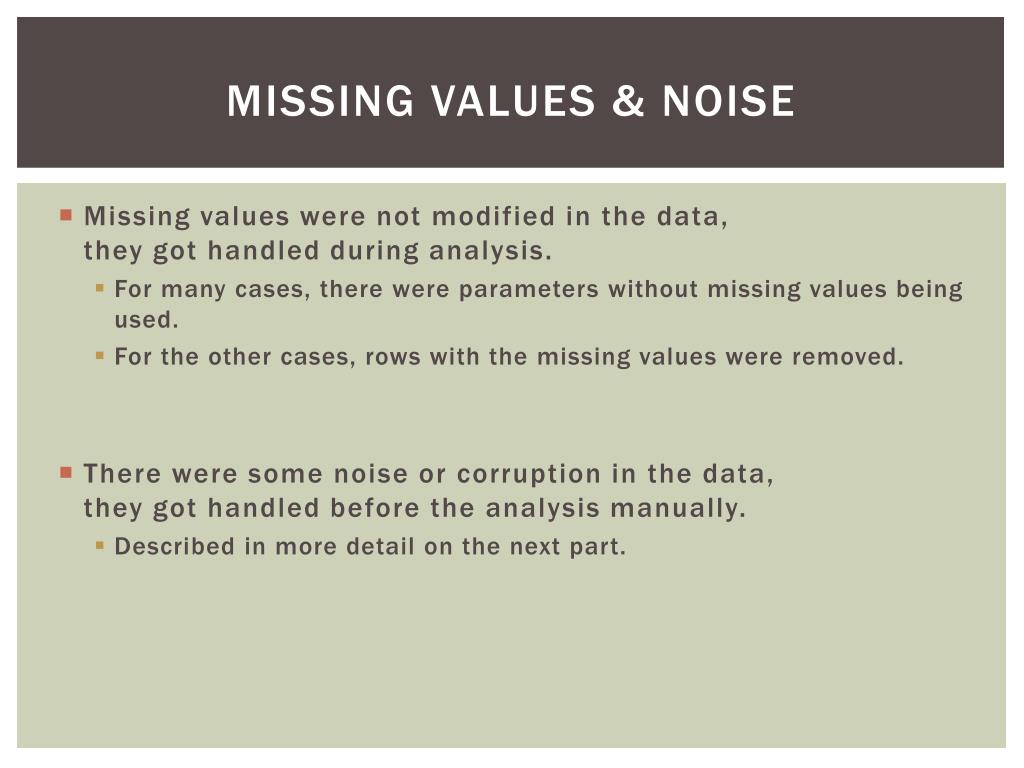 MISSING VALUES & NOISE

Missing values were not modified in the data, they got handled during analysis.

For many cases, there were parameters without missing values being used.

For the other cases, rows with the missing values were removed.

There were some noise or corruption in the data, they got handled before the analysis manually.

Described in more detail on the next part.